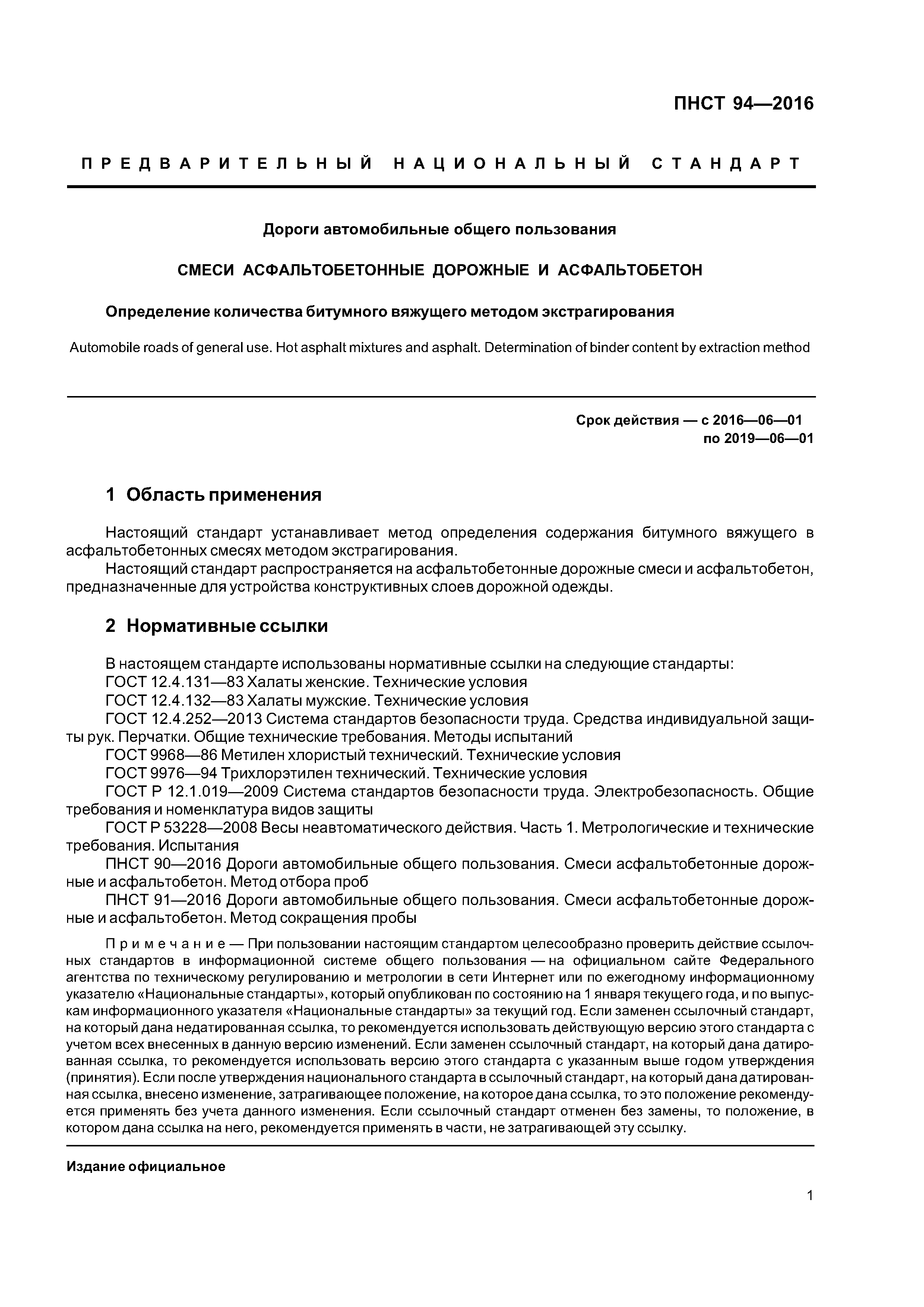 ПНСТ 94—2016

ПРЕДВАРИТЕЛЬНЫЙ НАЦИОНАЛЬНЫЙ СТАНДАРТ

Дороги автомобильные общего пользования

СМЕСИ АСФАЛЬТОБЕТОННЫЕ ДОРОЖНЫЕ И АСФАЛЬТОБЕТОН

Определение количества битумного вяжущего методом экстрагирования

Automobile roads of general use. Hot asphalt mixtures and asphalt. Determination of binder content by extraction method

Срок действия — с 2016—06—01
по 2019—06—01

1 Область применения

Настоящий стандарт устанавливает метод определения содержания битумного вяжущего в асфальтобетонных смесях методом экстрагирования.
Настоящий стандарт распространяется на асфальтобетонные дорожные смеси и асфальтобетон, предназначенные для устройства конструктивных слоев дорожной одежды.

2 Нормативные ссылки

В настоящем стандарте использованы нормативные ссылки на следующие стандарты:
ГОСТ 12.4.131—83 Халаты женские. Технические условия
ГОСТ 12.4.132—83 Халаты мужские. Технические условия
ГОСТ 12.4.252—2013 Система стандартов безопасности труда. Средства индивидуальной защиты рук. Перчатки. Общие технические требования. Методы испытаний
ГОСТ 9968—86 Метилен хлористый технический. Технические условия
ГОСТ 9976—94 Трихлорэтилен технический. Технические условия
ГОСТ Р 12.1.019—2009 Система стандартов безопасности труда. Электробезопасность. Общие требования и номенклатура видов защиты
ГОСТ Р 53228—2008 Весы неавтоматического действия. Часть 1. Метрологические и технические требования. Испытания
ПНСТ 90—2016 Дороги автомобильные общего пользования. Смеси асфальтобетонные дорожные и асфальтобетон. Метод отбора проб
ПНСТ 91—2016 Дороги автомобильные общего пользования. Смеси асфальтобетонные дорожные и асфальтобетон. Метод сокращения пробы

Примечание — При пользовании настоящим стандартом целесообразно проверить действие ссылочных стандартов в информационной системе общего пользования — на официальном сайте Федерального агентства по техническому регулированию и метрологии в сети Интернет или по ежегодному информационному указателю «Национальные стандарты», который опубликован по состоянию на 1 января текущего года, и по выпускам информационного указателя «Национальные стандарты» за текущий год. Если заменен ссылочный стандарт, на который дана недатированная ссылка, то рекомендуется использовать действующую версию этого стандарта с учетом всех внесенных в данную версию изменений. Если заменен ссылочный стандарт, на который дана датированная ссылка, то рекомендуется использовать версию этого стандарта с указанным выше годом утверждения (принятия). Если после утверждения национального стандарта в ссылочный стандарт, на который дана датированная ссылка, внесено изменение, затрагивающее положение, на которое дана ссылка, то это положение рекомендуется применять без учета данного изменения. Если ссылочный стандарт отменен без замены, то положение, в котором дана ссылка на него, рекомендуется применять в части, не затрагивающей эту ссылку.

Издание официальное

1